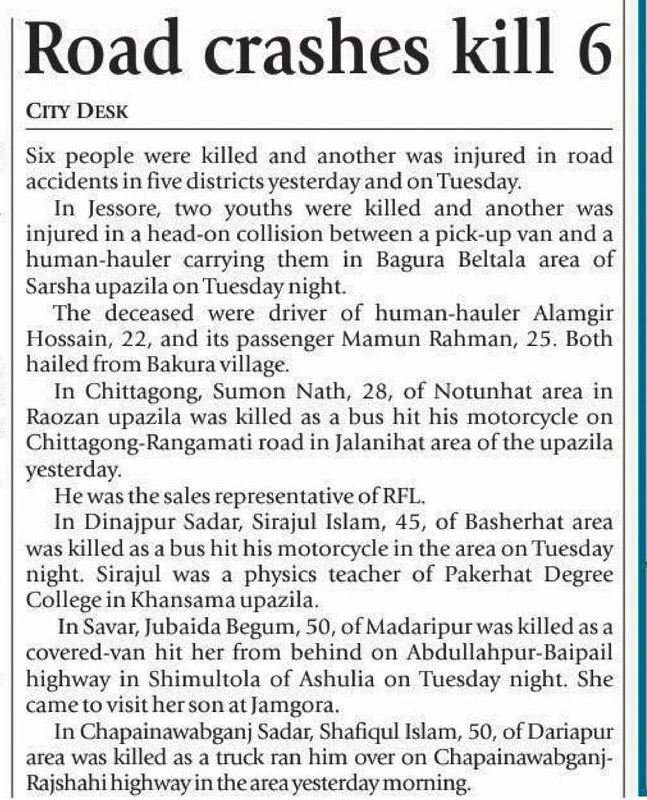 Road crashes kill 6

CITY DESK

Six people were killed and another was injured in road accidents in five districts yesterday and on Tuesday.

In Jessore, two youths were killed and another was injured in a head-on collision between a pick-up van and a human-hauler carrying them in Bagura Beltala area of Sarsha upazila on Tuesday night.

The deceased were driver of human-hauler Alamgir Hossain, 22, and its passenger Mamun Rahman, 25. Both hailed from Bakura village.

In Chittagong, Sumon Nath, 28, of Notunhat area in Raozan upazila was killed as a bus hit his motorcycle on Chittagong-Rangamati road in Jalanihat area of the upazila yesterday.

He was the sales representative of RFL.

In Dinajpur Sadar, Sirajul Islam, 45, of Basherhat area was killed as a bus hit his motorcycle in the area on Tuesday night. Sirajul was a physics teacher of Pakerhat Degree College in Khansama upazila.

In Savar, Jubaida Begum, 50, of Madaripur was killed as a covered-van hit her from behind on Abdullahpur-Baipail highway in Shimultola of Ashulia on Tuesday night. She came to visit her son at Jamgora.

In Chapainawabganj Sadar, Shafiqul Islam, 50, of Dariapur area was killed as a truck ran him over on Chapainawabganj-Rajshahi highway in the area yesterday morning.